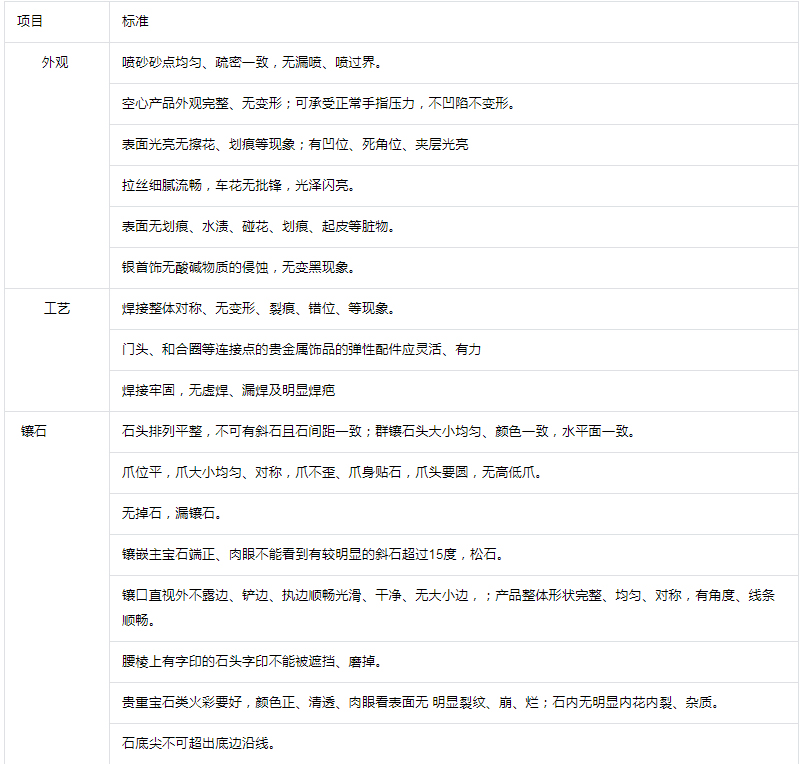 | 项目 | 标准 |
|---|---|
| 外观 | 喷砂砂点均匀、疏密一致，无漏喷、喷过界。 |
| | 空心产品外观完整、无变形；可承受正常手指压力，不凹陷不变形。 |
| | 表面光亮无擦花、划痕等现象；有凹位、死角位、夹层光亮 |
| | 拉丝细腻流畅，车花无批锋，光泽闪亮。 |
| | 表面无划痕、水渍、碰花、划痕、起皮等脏物。 |
| | 银首饰无酸碱物质的侵蚀，无变黑现象。 |
| 工艺 | 焊接整体对称、无变形、裂痕、错位、等现象。 |
| | 门头、和合圈等连接点的贵金属饰品的弹性配件应灵活、有力 |
| | 焊接牢固，无虚焊、漏焊及明显焊疤 |
| 镶石 | 石头排列平整，不可有斜石且石间距一致；群镶石头大小均匀、颜色一致，水平面一致。 |
| | 爪位平，爪大小均匀、对称，爪不歪、爪身贴石，爪头要圆，无高低爪。 |
| | 无掉石，漏镶石。 |
| | 镶嵌主宝石端正、肉眼不能看到有较明显的斜石超过15度，松石。 |
| | 镶口直视外不露边、铲边、执边顺畅光滑、干净、无大小边，；产品整体形状完整、均匀、对称，有角度、线条顺畅。 |
| | 腰棱上有字印的石头字印不能被遮挡、磨掉。 |
| | 贵重宝石类火彩要好，颜色正、清透、肉眼看表面无 明显裂纹、崩、烂；石内无明显内花内裂、杂质。 |
| | 石底尖不可超出底边沿线。 |